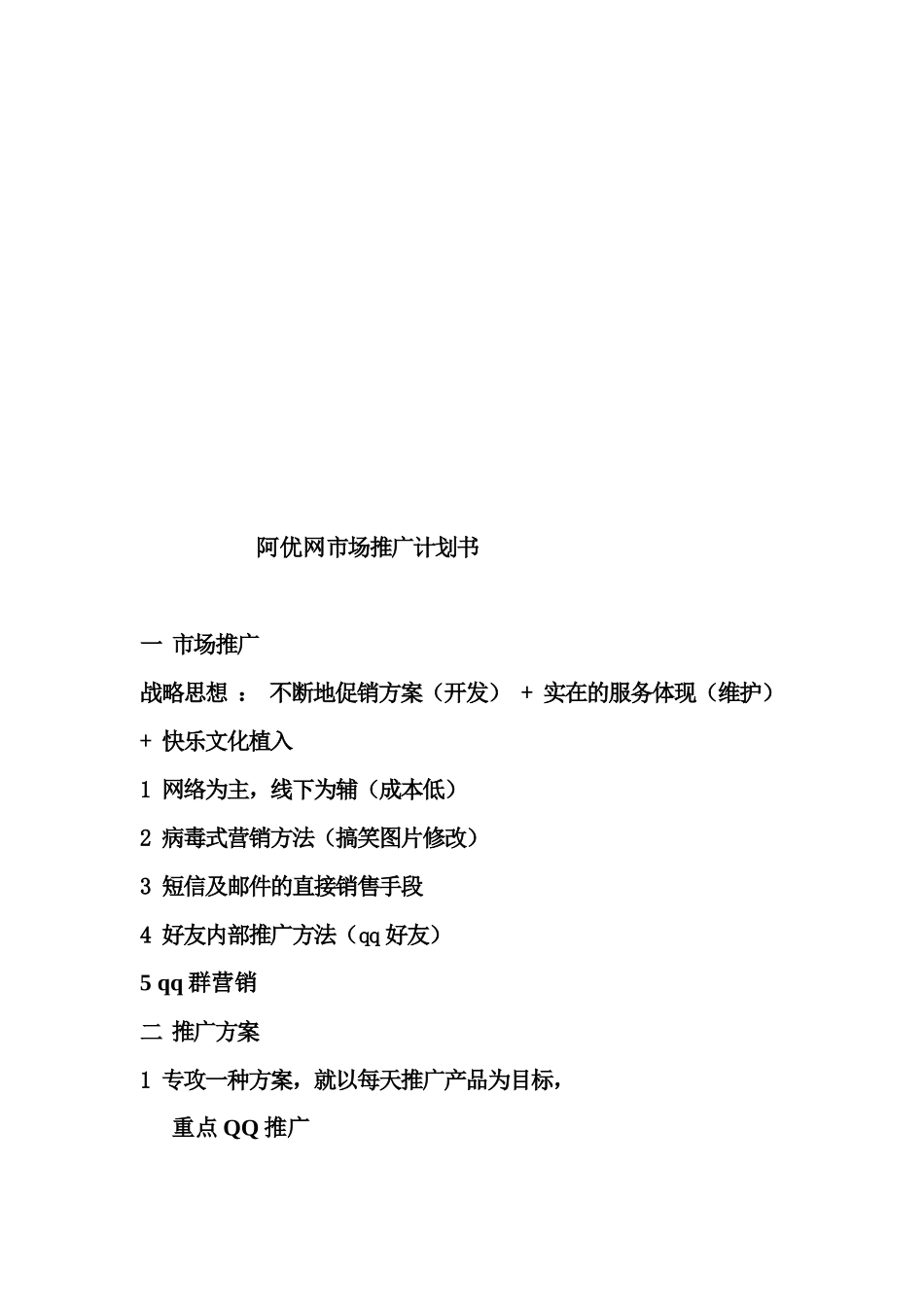 阿优网市场推广计划书

一 市场推广

战略思想 ： 不断地促销方案（开发） + 实在的服务体现（维护） + 快乐文化植入

1 网络为主，线下为辅（成本低）

2 病毒式营销方法（搞笑图片修改）

3 短信及邮件的直接销售手段

4 好友内部推广方法（qq 好友）

5 qq 群营销

二 推广方案

1 专攻一种方案，就以每天推广产品为目标，

重点 QQ 推广